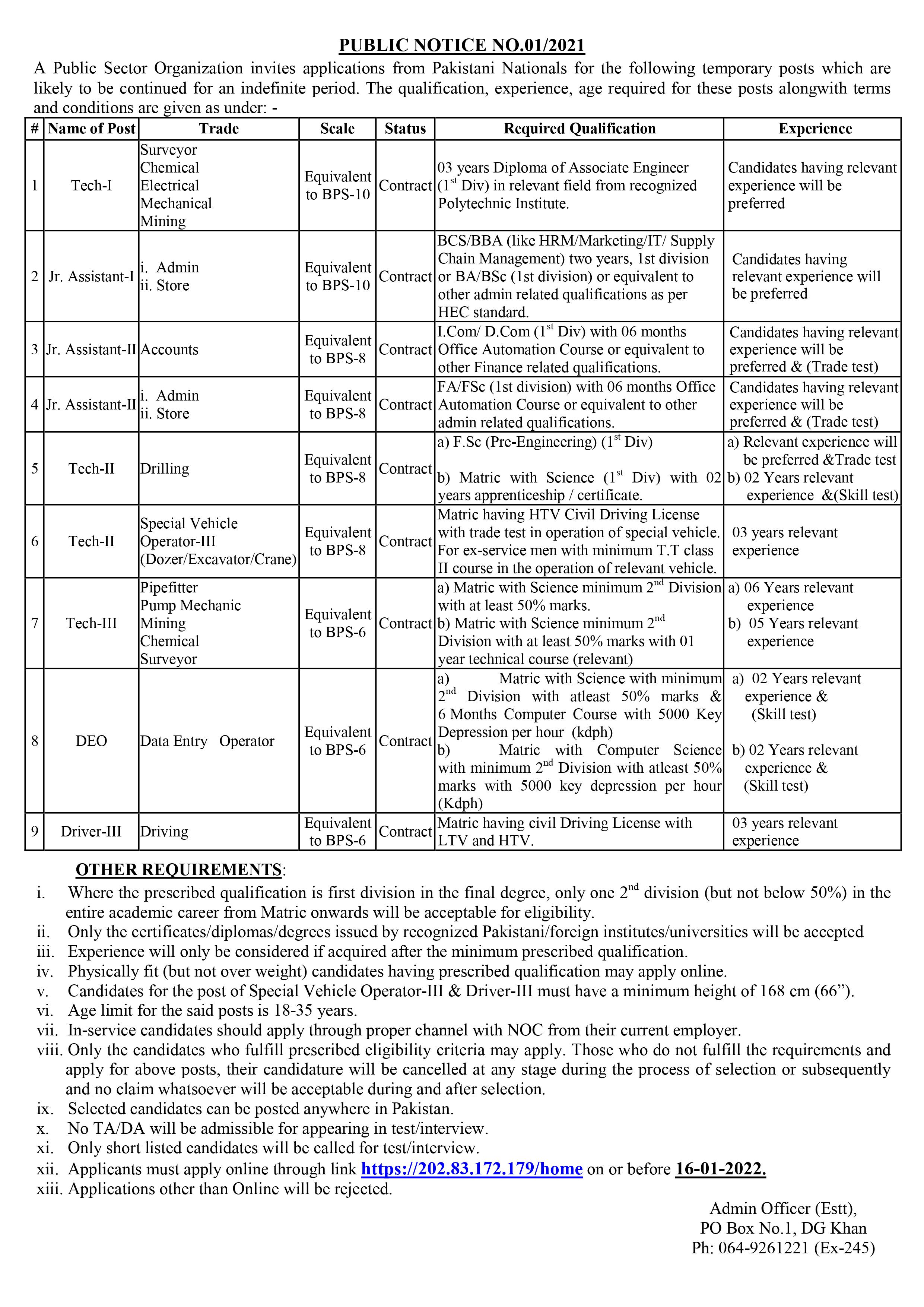 PUBLIC NOTICE NO.01/2021

A Public Sector Organization invites applications from Pakistani Nationals for the following temporary posts which are likely to be continued for an indefinite period. The qualification, experience, age required for these posts alongwith terms and conditions are given as under: -

| # | Name of Post | Trade | Scale | Status | Required Qualification | Experience |
|---|---|---|---|---|---|---|
| 1 | Tech-I | Surveyor Chemical Electrical Mechanical Mining | Equivalent to BPS-10 | Contract | 03 years Diploma of Associate Engineer ($1^{st}$ Div) in relevant field from recognized Polytechnic Institute. | Candidates having relevant experience will be preferred |
| 2 | Jr. Assistant-I | i. Admin ii. Store | Equivalent to BPS-10 | Contract | BCS/BBA (like HRM/Marketing/IT/ Supply Chain Management) two years, 1st division or BA/BSc (1st division) or equivalent to other admin related qualifications as per HEC standard. | Candidates having relevant experience will be preferred |
| 3 | Jr. Assistant-II | Accounts | Equivalent to BPS-8 | Contract | I.Com/ D.Com ($1^{st}$ Div) with 06 months Office Automation Course or equivalent to other Finance related qualifications. | Candidates having relevant experience will be preferred & (Trade test) |
| 4 | Jr. Assistant-II | i. Admin ii. Store | Equivalent to BPS-8 | Contract | FA/FSc (1st division) with 06 months Office Automation Course or equivalent to other admin related qualifications. | Candidates having relevant experience will be preferred & (Trade test) |
| 5 | Tech-II | Drilling | Equivalent to BPS-8 | Contract | a) F.Sc (Pre-Engineering) ($1^{st}$ Div) b) Matric with Science ($1^{st}$ Div) with 02 years apprenticeship / certificate. | a) Relevant experience will be preferred &Trade test b) 02 Years relevant experience &(Skill test) |
| 6 | Tech-II | Special Vehicle Operator-III (Dozer/Excavator/Crane) | Equivalent to BPS-8 | Contract | Matric having HTV Civil Driving License with trade test in operation of special vehicle. For ex-service men with minimum T.T class II course in the operation of relevant vehicle. | 03 years relevant experience |
| 7 | Tech-III | Pipefitter Pump Mechanic Mining Chemical Surveyor | Equivalent to BPS-6 | Contract | a) Matric with Science minimum $2^{nd}$ Division with at least 50% marks. b) Matric with Science minimum $2^{nd}$ Division with at least 50% marks with 01 year technical course (relevant) | a) 06 Years relevant experience b) 05 Years relevant experience |
| 8 | DEO | Data Entry Operator | Equivalent to BPS-6 | Contract | a) Matric with Science with minimum $2^{nd}$ Division with atleast 50% marks & 6 Months Computer Course with 5000 Key Depression per hour (kdph) b) Matric with Computer Science with minimum $2^{nd}$ Division with atleast 50% marks with 5000 key depression per hour (Kdph) | a) 02 Years relevant experience & (Skill test) b) 02 Years relevant experience & (Skill test) |
| 9 | Driver-III | Driving | Equivalent to BPS-6 | Contract | Matric having civil Driving License with LTV and HTV. | 03 years relevant experience |

OTHER REQUIREMENTS:
i. Where the prescribed qualification is first division in the final degree, only one $2^{nd}$ division (but not below 50%) in the entire academic career from Matric onwards will be acceptable for eligibility.
ii. Only the certificates/diplomas/degrees issued by recognized Pakistani/foreign institutes/universities will be accepted
iii. Experience will only be considered if acquired after the minimum prescribed qualification.
iv. Physically fit (but not over weight) candidates having prescribed qualification may apply online.
v. Candidates for the post of Special Vehicle Operator-III & Driver-III must have a minimum height of 168 cm (66”).
vi. Age limit for the said posts is 18-35 years.
vii. In-service candidates should apply through proper channel with NOC from their current employer.
viii. Only the candidates who fulfill prescribed eligibility criteria may apply. Those who do not fulfill the requirements and apply for above posts, their candidature will be cancelled at any stage during the process of selection or subsequently and no claim whatsoever will be acceptable during and after selection.
ix. Selected candidates can be posted anywhere in Pakistan.
x. No TA/DA will be admissible for appearing in test/interview.
xi. Only short listed candidates will be called for test/interview.
xii. Applicants must apply online through link https://202.83.172.179/home on or before 16-01-2022.
xiii. Applications other than Online will be rejected.

Admin Officer (Estt),
PO Box No.1, DG Khan
Ph: 064-9261221 (Ex-245)